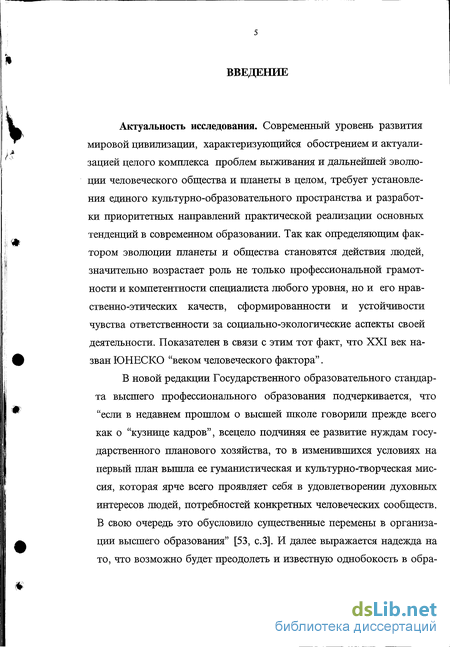 5

ВВЕДЕНИЕ

Актуальность исследования. Современный уровень развития мировой цивилизации, характеризующийся обострением и актуализацией целого комплекса проблем выживания и дальнейшей эволюции человеческого общества и планеты в целом, требует установления единого культурно-образовательного пространства и разработки приоритетных направлений практической реализации основных тенденций в современном образовании. Так как определяющим фактором эволюции планеты и общества становятся действия людей, значительно возрастает роль не только профессиональной грамотности и компетентности специалиста любого уровня, но и его нравственно-этических качеств, сформированности и устойчивости чувства ответственности за социально-экологические аспекты своей деятельности. Показателен в связи с этим тот факт, что XXI век назван ЮНЕСКО "веком человеческого фактора".

В новой редакции Государственного образовательного стандарта высшего профессионального образования подчеркивается, что "если в недавнем прошлом о высшей школе говорили прежде всего как о "кузнице кадров", всецело подчиняя ее развитие нуждам государственного планового хозяйства, то в изменившихся условиях на первый план вышла ее гуманистическая и культурно-творческая миссия, которая ярче всего проявляет себя в удовлетворении духовных интересов людей, потребностей конкретных человеческих сообществ. В свою очередь это обусловило существенные перемены в организации высшего образования" [53, с.3]. И далее выражается надежда на то, что возможно будет преодолеть и известную однобокость в обра-

dsLib.net
библиотека диссертаций